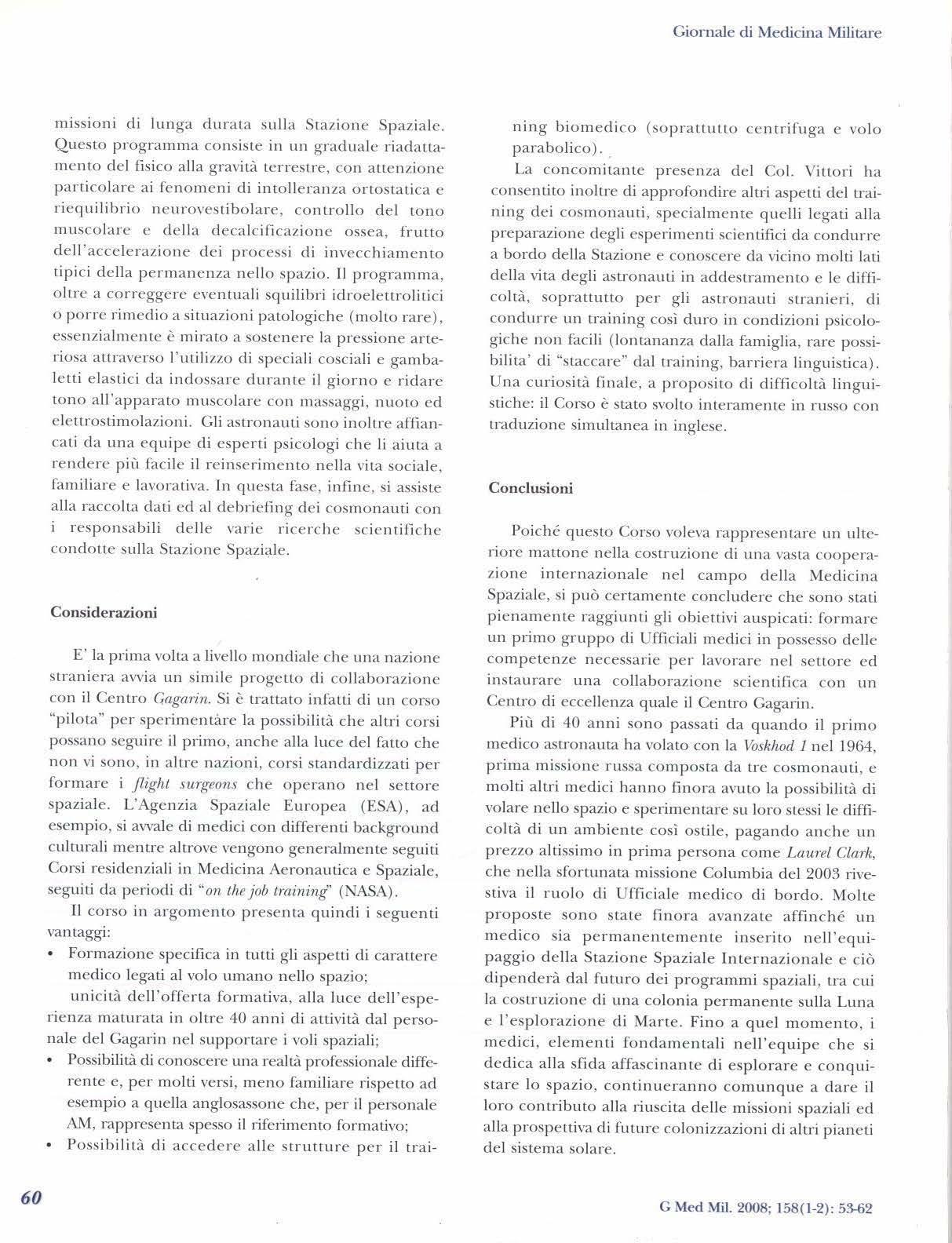 Giornale di Medicina Militare

missioni di lunga durata sulla Stazione Spaziale. Questo programma consiste in un graduale riadattamento del fisico alla gravità terrestre, con attenzione particolare ai fenomeni di intolleranza ortostatica e riequilibrio neurovestibolare, controllo del tono muscolare e della decalcificazione ossea, frutto dell'accelerazione dei processi di invecchiamento tipici della permanenza nello spazio. Il programma, oltre a correggere eventuali squilibri idroelettrolitici o porre rimedio a situazioni patologiche (molto rare), essenzialmente è mirato a sostenere la pressione arteriosa attraverso l'utilizzo di speciali cosciali e gambaletti elastici da indossare durante il giorno e ridare tono all'apparato muscolare con massaggi, nuoto ed elettrostimolazioni. Gli astronauti sono inoltre affiancati da una equipe di esperti psicologi che li aiuta a rendere più facile il reinserimento nella vita sociale, familiare e lavorativa. In questa fase, infine, si assiste alla raccolta dati ed al debriefing dei cosmonauti con i responsabili delle varie ricerche scientifiche condotte sulla Stazione Spaziale.

Considerazioni

E' la prima volta a livello mondiale che una nazione straniera avvia un simile progetto di collaborazione con il Centro Gagarin. Si è trattato infatti di un corso "pilota" per sperimentare la possibilità che altri corsi possano seguire il primo, anche alla luce del fatto che non vi sono, in altre nazioni, corsi standardizzati per formare i flight surgeons che operano nel settore spaziale. L'Agenzia Spaziale Europea (ESA), ad esempio, si avvale di medici con differenti background culturali mentre altrove vengono generalmente seguiti Corsi residenziali in Medicina Aeronautica e Spaziale, seguiti da periodi di "on the job training" (NASA).

Il corso in argomento presenta quindi i seguenti vantaggi:
• Formazione specifica in tutti gli aspetti di carattere medico legati al volo umano nello spazio;
unicità dell'offerta formativa, alla luce dell'esperienza maturata in oltre 40 anni di attività dal personale del Gagarin nel supportare i voli spaziali;
• Possibilità di conoscere una realtà professionale differente e, per molti versi, meno familiare rispetto ad esempio a quella anglosassone che, per il personale AM, rappresenta spesso il riferimento formativo;
• Possibilità di accedere alle strutture per il training biomedico (soprattutto centrifuga e volo parabolico).

La concomitante presenza del Col. Vittori ha consentito inoltre di approfondire altri aspetti del training dei cosmonauti, specialmente quelli legati alla preparazione degli esperimenti scientifici da condurre a bordo della Stazione e conoscere da vicino molti lati della vita degli astronauti in addestramento e le difficoltà, soprattutto per gli astronauti stranieri, di condurre un training così duro in condizioni psicologiche non facili (lontananza dalla famiglia, rare possibilita' di "staccare" dal training, barriera linguistica). Una curiosità finale, a proposito di difficoltà linguistiche: il Corso è stato svolto interamente in russo con traduzione simultanea in inglese.

Conclusioni

Poiché questo Corso voleva rappresentare un ulteriore mattone nella costruzione di una vasta cooperazione internazionale nel campo della Medicina Spaziale, si può certamente concludere che sono stati pienamente raggiunti gli obiettivi auspicati: formare un primo gruppo di Ufficiali medici in possesso delle competenze necessarie per lavorare nel settore ed instaurare una collaborazione scientifica con un Centro di eccellenza quale il Centro Gagarin.

Più di 40 anni sono passati da quando il primo medico astronauta ha volato con la Voskhod 1 nel 1964, prima missione russa composta da tre cosmonauti, e molti altri medici hanno finora avuto la possibilità di volare nello spazio e sperimentare su loro stessi le difficoltà di un ambiente così ostile, pagando anche un prezzo altissimo in prima persona come Laurel Clark, che nella sfortunata missione Columbia del 2003 rivestiva il ruolo di Ufficiale medico di bordo. Molte proposte sono state finora avanzate affinché un medico sia permanentemente inserito nell'equipaggio della Stazione Spaziale Internazionale e ciò dipenderà dal futuro dei programmi spaziali, tra cui la costruzione di una colonia permanente sulla Luna e l'esplorazione di Marte. Fino a quel momento, i medici, elementi fondamentali nell'equipe che si dedica alla sfida affascinante di esplorare e conquistare lo spazio, continueranno comunque a dare il loro contributo alla riuscita delle missioni spaziali ed alla prospettiva di future colonizzazioni di altri pianeti del sistema solare.

60

G Med Mil. 2008; 158(1-2): 53-62